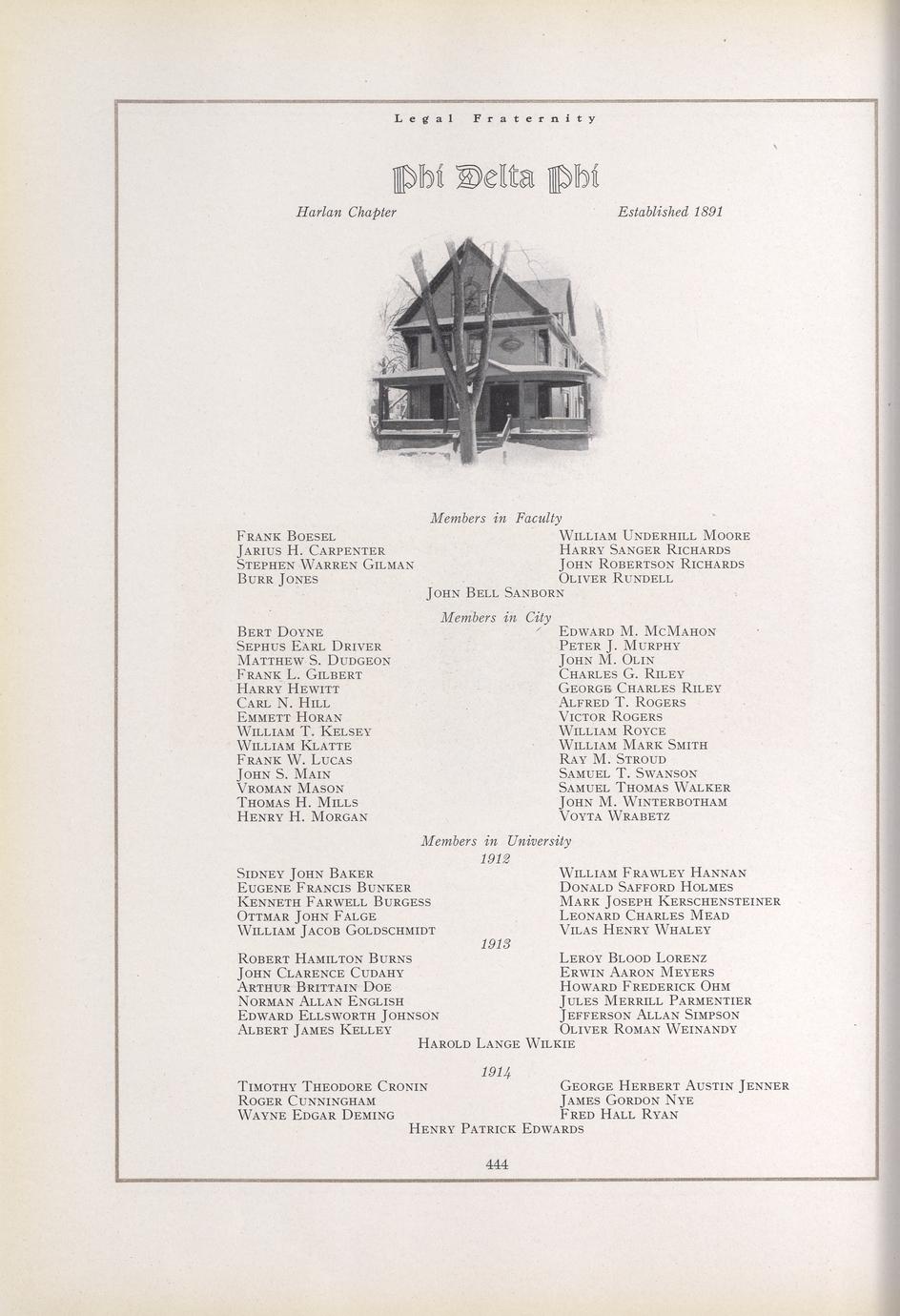 Legal Fraternity

Phi Delta Phi

Harlan Chapter

Established 1891

Members in Faculty

Frank Boesel
Jarius H. Carpenter
Stephen Warren Gilman
Burr Jones

William Underhill Moore
Harry Sanger Richards
John Robertson Richards
Oliver Rundell

John Bell Sanborn

Members in City

Bert Doyne
Sephus Earl Driver
Matthew S. Dudgeon
Frank L. Gilbert
Harry Hewitt
Carl N. Hill
Emmett Horan
William T. Kelsey
William Klatte
Frank W. Lucas
John S. Main
Vroman Mason
Thomas H. Mills
Henry H. Morgan

Edward M. McMahon
Peter J. Murphy
John M. Olin
Charles G. Riley
George Charles Riley
Alfred T. Rogers
Victor Rogers
William Royce
William Mark Smith
Ray M. Stroud
Samuel T. Swanson
Samuel Thomas Walker
John M. Winterbotham
Voyta Wrabetz

Members in University

1912

Sidney John Baker
Eugene Francis Bunker
Kenneth Farwell Burgess
Ottmar John Falge
William Jacob Goldschmidt

William Frawley Hannan
Donald Safford Holmes
Mark Joseph Kerschensteiner
Leonard Charles Mead
Vilas Henry Whaley

1913

Robert Hamilton Burns
John Clarence Cudahy
Arthur Brittain Doe
Norman Allan English
Edward Ellsworth Johnson
Albert James Kelley

Leroy Blood Lorenz
Erwin Aaron Meyers
Howard Frederick Ohm
Jules Merrill Parmentier
Jefferson Allan Simpson
Oliver Roman Weinandy

Harold Lange Wilkie

1914

Timothy Theodore Cronin
Roger Cunningham
Wayne Edgar Deming

George Herbert Austin Jenner
James Gordon Nye
Fred Hall Ryan

Henry Patrick Edwards

444